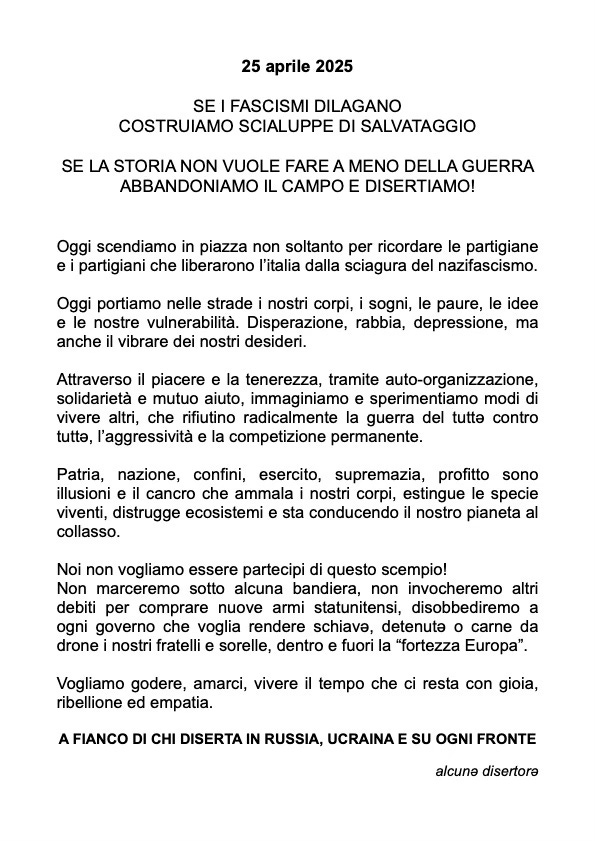 25 aprile 2025

SE I FASCISMI DILAGANO
COSTRUIAMO SCIALUPPE DI SALVATAGGIO

SE LA STORIA NON VUOLE FARE A MENO DELLA GUERRA
ABBANDONIAMO IL CAMPO E DISERTIAMO!

Oggi scendiamo in piazza non soltanto per ricordare le partigiane e i partigiani che liberarono l'italia dalla sciagura del nazifascismo.

Oggi portiamo nelle strade i nostri corpi, i sogni, le paure, le idee e le nostre vulnerabilità. Disperazione, rabbia, depressione, ma anche il vibrare dei nostri desideri.

Attraverso il piacere e la tenerezza, tramite auto-organizzazione, solidarietà e mutuo aiuto, immaginiamo e sperimentiamo modi di vivere altri, che rifiutino radicalmente la guerra del tuttə contro tuttə, l'aggressività e la competizione permanente.

Patria, nazione, confini, esercito, supremazia, profitto sono illusioni e il cancro che ammala i nostri corpi, estingue le specie viventi, distrugge ecosistemi e sta conducendo il nostro pianeta al collasso.

Noi non vogliamo essere partecipi di questo scempio!
Non marceremo sotto alcuna bandiera, non invocheremo altri debiti per comprare nuove armi statunitensi, disobbediremo a ogni governo che voglia rendere schiavə, detenutə o carne da drone i nostri fratelli e sorelle, dentro e fuori la "fortezza Europa".

Vogliamo godere, amarci, vivere il tempo che ci resta con gioia, ribellione ed empatia.

A FIANCO DI CHI DISERTA IN RUSSIA, UCRAINA E SU OGNI FRONTE

alcunə disertorə